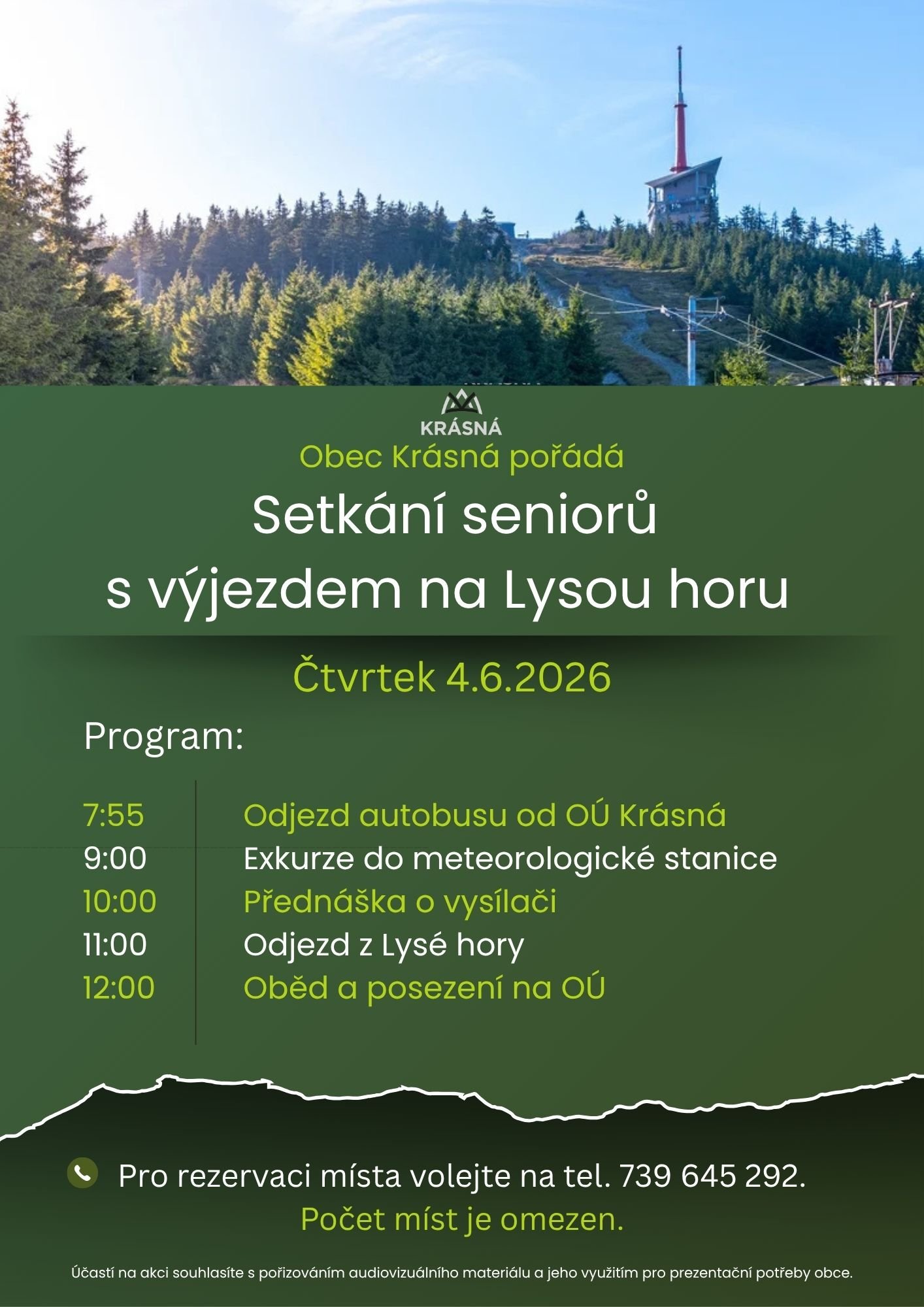 KRÁSNÁ

Obec Krásná pořádá

Setkání seniorů
s výjezdem na Lysou horu

Čtvrtek 4.6.2026

Program:

7:55 Odjezd autobusu od OÚ Krásná
9:00 Exkurze do meteorologické stanice
10:00 Přednáška o vysílači
11:00 Odjezd z Lysé hory
12:00 Oběd a posezení na OÚ

Pro rezervaci místa volejte na tel. 739 645 292.
Počet míst je omezen.

Účastí na akci souhlasíte s pořizováním audiovizuálního materiálu a jeho využitím pro prezentační potřeby obce.